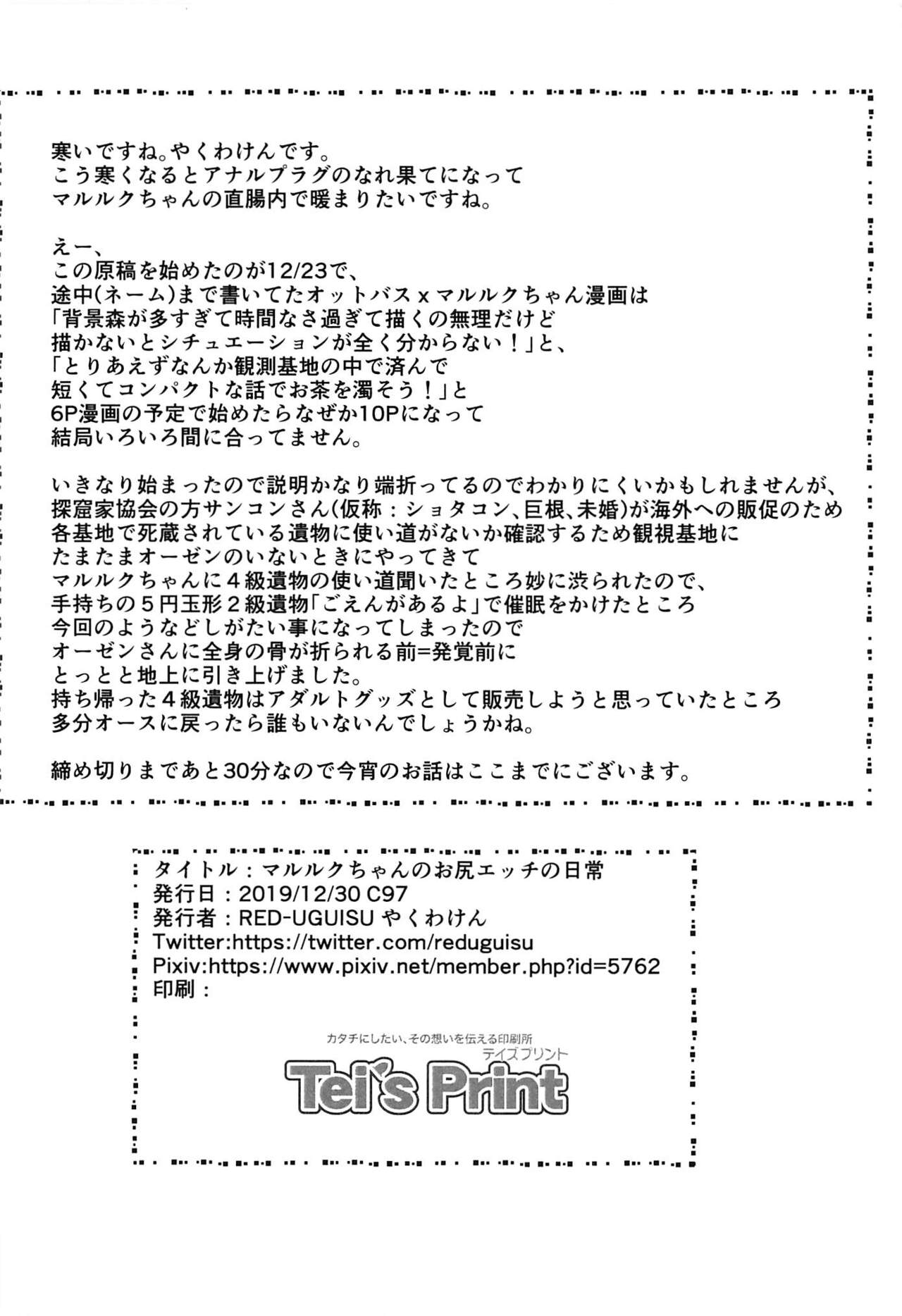 寒いですね。やくわけんです。
こう寒くなるとアナルプラグのなれ果てになって
マルルクちゃんの直腸内で暖まりたいですね。

えー、
この原稿を始めたのが12/23で、
途中(ネーム)まで書いてたオットバスxマルルクちゃん漫画は
「背景森が多すぎて時間なさ過ぎて描くの無理だけど
描かないとシチュエーションが全く分からない!」と、
「とりあえずなんか観測基地の中で済んで
短くてコンパクトな話でお茶を濁そう!」と
6P漫画の予定で始めたらなぜか10Pになって
結局いろいろ間に合ってません。

いきなり始まったので説明かなり端折ってるのでわかりにくいかもしれませんが、
探窟家協会の方サンコンさん(仮称:ショタコン、巨根、未婚)が海外への販促のため
各基地で死蔵されている遺物に使い道がないか確認するため観視基地に
たまたまオーゼンのいないときにやってきて
マルルクちゃんに4級遺物の使い道聞いたところ妙に渋られたので、
手持ちの5円玉形2級遺物「ごえんがあるよ」で催眠をかけたところ
今回のようなどしがたい事になってしまったので
オーゼンさんに全身の骨が折られる前=発覚前に
とっとと地上に引き上げました。
持ち帰った4級遺物はアダルトグッズとして販売しようと思っていたところ
多分オースに戻ったら誰もいないんでしょうかね。

締め切りまであと30分なので今宵のお話はここまでにございます。

タイトル:マルルクちゃんのお尻エッチの日常
発行日:2019/12/30 C97
発行者:RED-UGUISU やくわけん
Twitter:https://twitter.com/reduguisu
Pixiv:https://www.pixiv.net/member.php?id=5762
印刷:

カタチにしたい、その想いを伝える印刷所
テイズプリント
Tei's Print